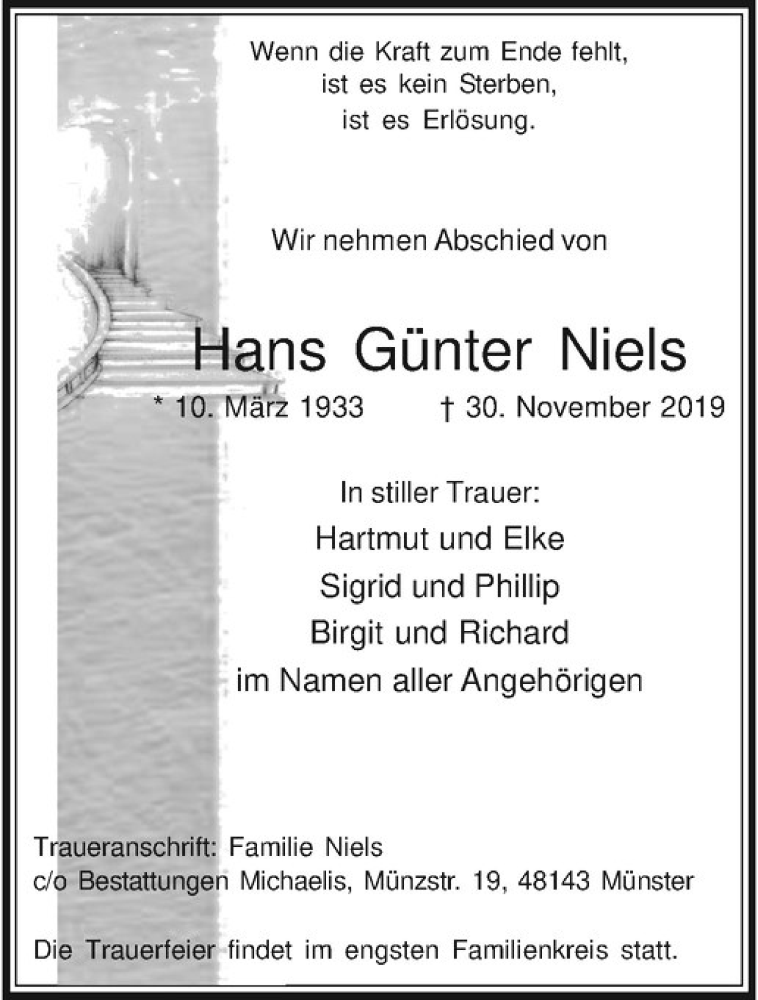 Wenn die Kraft zum Ende fehlt,
ist es kein Sterben,
ist es Erlösung.

Wir nehmen Abschied von

Hans Günter Niels

* 10. März 1933 † 30. November 2019

In stiller Trauer:
Hartmut und Elke
Sigrid und Phillip
Birgit und Richard
im Namen aller Angehörigen

Traueranschrift: Familie Niels
c/o Bestattungen Michaelis, Münzstr. 19, 48143 Münster

Die Trauerfeier findet im engsten Familienkreis statt.